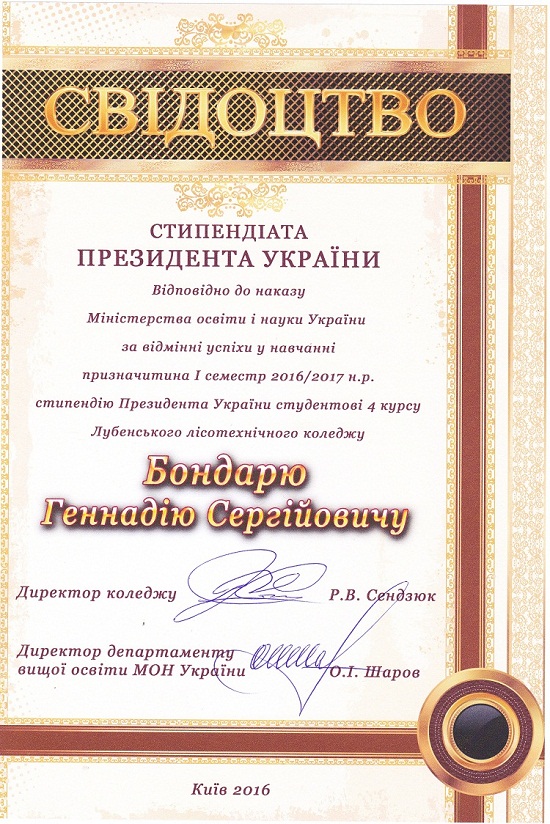 СВІДОЦТВО

СТИПЕНДІАТА
ПРЕЗИДЕНТА УКРАЇНИ

Відповідно до наказу
Міністерства освіти і науки України
за відмінні успіхи у навчанні
призначитина I семестр 2016/2017 н.р.
стипендію Президента України студентові 4 курсу
Лубенського лісотехнічного коледжу

Бондарю
Геннадію Сергійовичу

Директор коледжу Р.В. Сендзюк

Директор департаменту
вищої освіти МОН України О.І. Шаров

Київ 2016